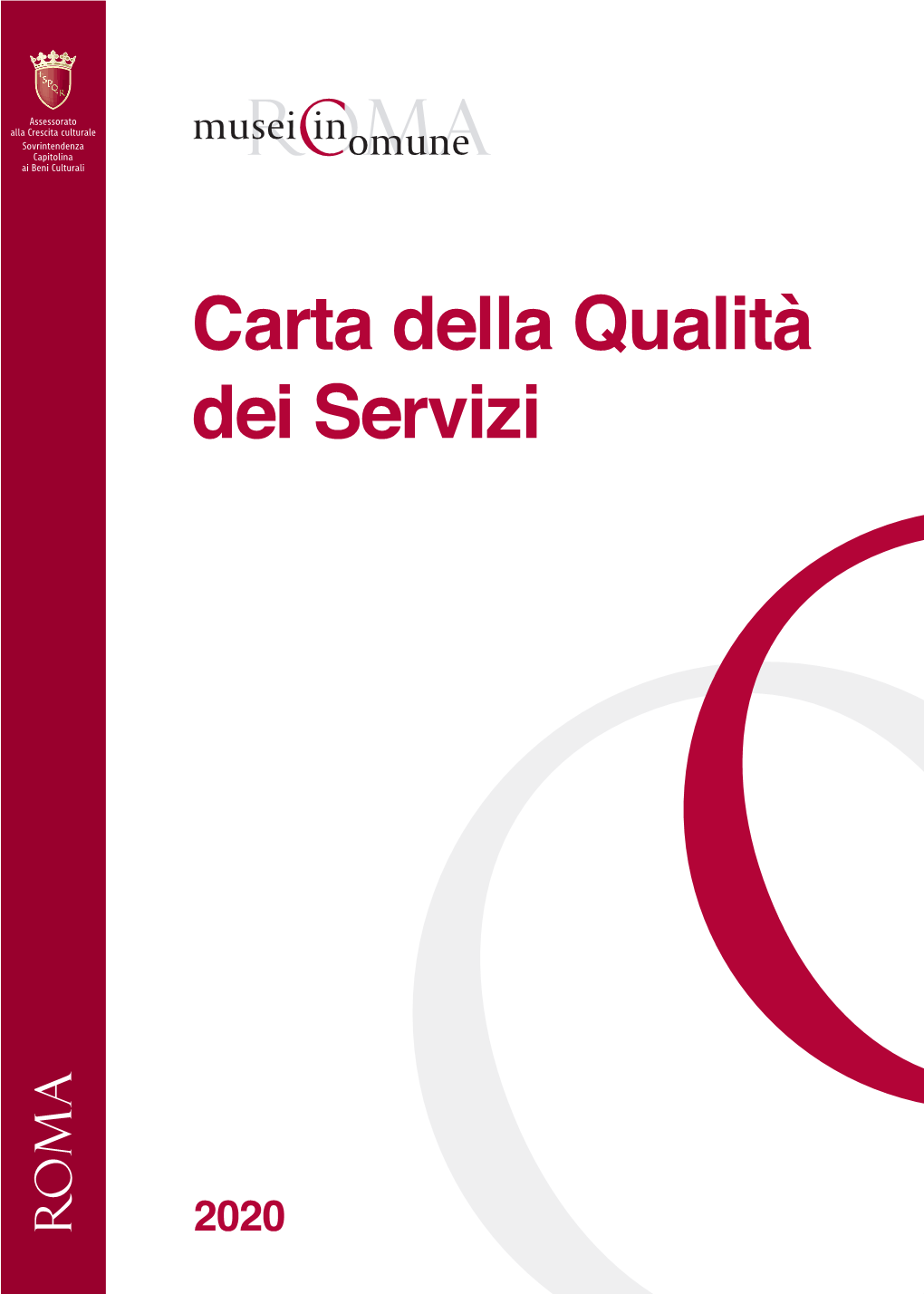 SPQR

Assessorato alla Crescita culturale
Sovrintendenza Capitolina ai Beni Culturali

musei in Comune ROMA

Carta della Qualità dei Servizi

ROMA

2020